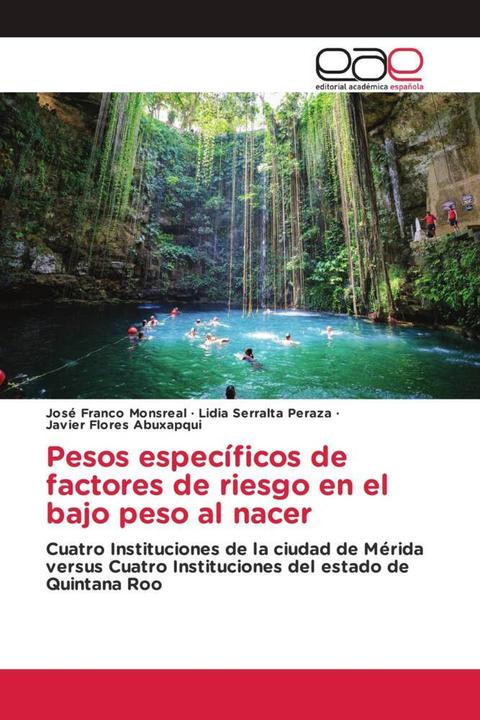 eae
editorial académica española

José Franco Monsreal · Lidia Serralta Peraza · Javier Flores Abuxapqui

Pesos específicos de factores de riesgo en el bajo peso al nacer

Cuatro Instituciones de la ciudad de Mérida versus Cuatro Instituciones del estado de Quintana Roo